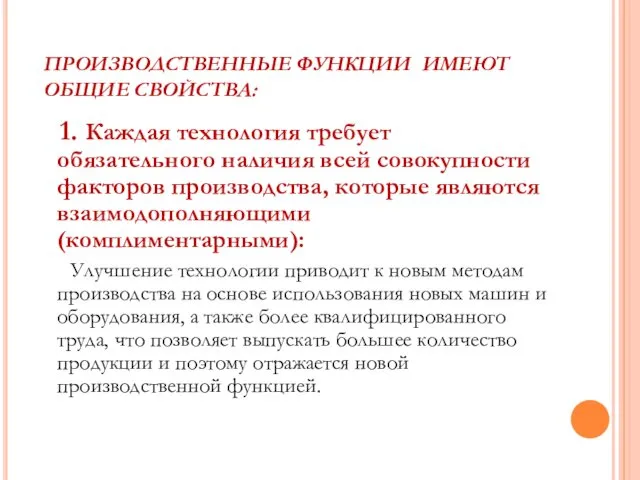 ПРОИЗВОДСТВЕННЫЕ ФУНКЦИИ ИМЕЮТ ОБЩИЕ СВОЙСТВА:

1. Каждая технология требует обязательного наличия всей совокупности факторов производства, которые являются взаимодополняющими (комплиментарными):

Улучшение технологии приводит к новым методам производства на основе использования новых машин и оборудования, а также более квалифицированного труда, что позволяет выпускать большее количество продукции и поэтому отражается новой производственной функцией.